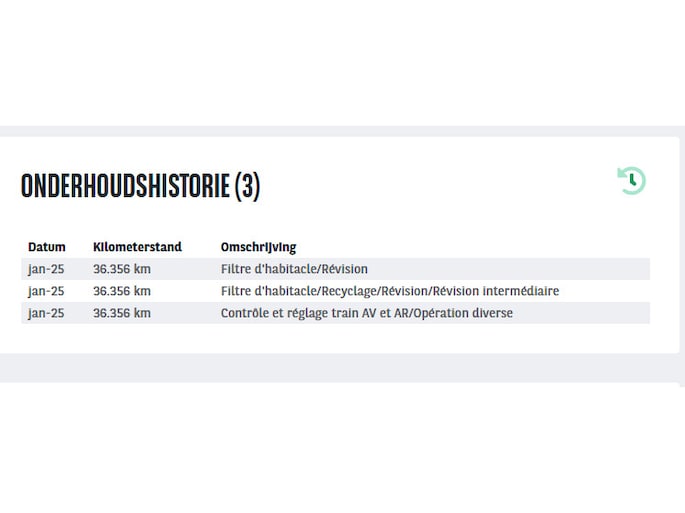 ONDERHOUDSHISTORIE (3)

| Datum | Kilometerstand | Omschrijving |
|---|---|---|
| jan-25 | 36.356 km | Filtre d'habitacle/Révision |
| jan-25 | 36.356 km | Filtre d'habitacle/Recyclage/Révision/Révision intermédiaire |
| jan-25 | 36.356 km | Contrôle et réglage train AV et AR/Opération diverse |